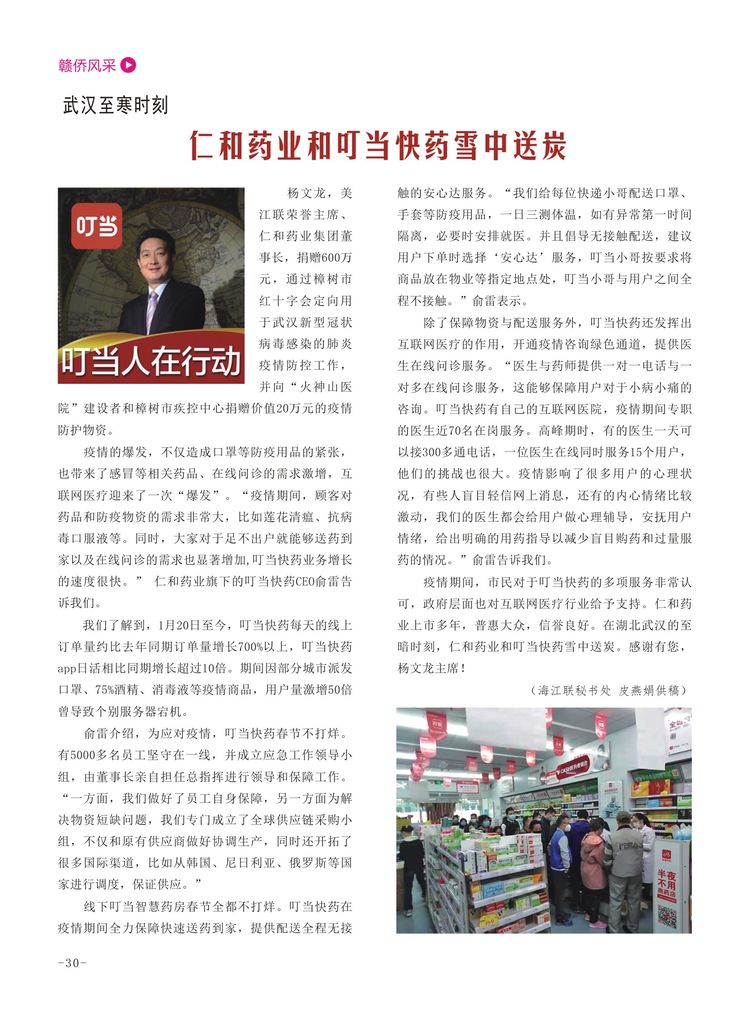 赣侨风采

武汉至寒时刻

仁和药业和叮当快药雪中送炭

叮当

叮当人在行动

杨文龙，美江联荣誉主席、仁和药业集团董事长，捐赠600万元，通过樟树市红十字会定向用于武汉新型冠状病毒感染的肺炎疫情防控工作，并向“火神山医院”建设者和樟树市疾控中心捐赠价值20万元的疫情防护物资。

疫情的爆发，不仅造成口罩等防疫用品的紧张，也带来了感冒等相关药品、在线问诊的需求激增，互联网医疗迎来了一次“爆发”。“疫情期间，顾客对药品和防疫物资的需求非常大，比如莲花清瘟、抗病毒口服液等。同时，大家对于足不出户就能够送药到家以及在线问诊的需求也显著增加,叮当快药业务增长的速度很快。” 仁和药业旗下的叮当快药CEO俞雷告诉我们。

我们了解到，1月20日至今，叮当快药每天的线上订单量约比去年同期订单量增长700%以上，叮当快药app日活相比同期增长超过10倍。期间因部分城市派发口罩、75%酒精、消毒液等疫情商品，用户量激增50倍曾导致个别服务器宕机。

俞雷介绍，为应对疫情，叮当快药春节不打烊。有5000多名员工坚守在一线，并成立应急工作领导小组，由董事长亲自担任总指挥进行领导和保障工作。“一方面，我们做好了员工自身保障，另一方面为解决物资短缺问题，我们专门成立了全球供应链采购小组，不仅和原有供应商做好协调生产，同时还开拓了很多国际渠道，比如从韩国、尼日利亚、俄罗斯等国家进行调度，保证供应。”

线下叮当智慧药房春节全都不打烊。叮当快药在疫情期间全力保障快速送药到家，提供配送全程无接触的安心达服务。“我们给每位快递小哥配送口罩、手套等防疫用品，一日三测体温，如有异常第一时间隔离，必要时安排就医。并且倡导无接触配送，建议用户下单时选择‘安心达’服务，叮当小哥按要求将商品放在物业等指定地点处，叮当小哥与用户之间全程不接触。”俞雷表示。

除了保障物资与配送服务外，叮当快药还发挥出互联网医疗的作用，开通疫情咨询绿色通道，提供医生在线问诊服务。“医生与药师提供一对一电话与一对多在线问诊服务，这能够保障用户对于小病小痛的咨询。叮当快药有自己的互联网医院，疫情期间专职的医生近70名在岗服务。高峰期时，有的医生一天可以接300多通电话，一位医生在线同时服务15个用户，他们的挑战也很大。疫情影响了很多用户的心理状况，有些人盲目轻信网上消息，还有的内心情绪比较激动，我们的医生都会给用户做心理辅导，安抚用户情绪，给出明确的用药指导以减少盲目购药和过量服药的情况。”俞雷告诉我们。

疫情期间，市民对于叮当快药的多项服务非常认可，政府层面也对互联网医疗行业给予支持。仁和药业上市多年，普惠大众，信誉良好。在湖北武汉的至暗时刻，仁和药业和叮当快药雪中送炭。感谢有您，杨文龙主席！

（海江联秘书处 皮燕娟供稿）

-30-